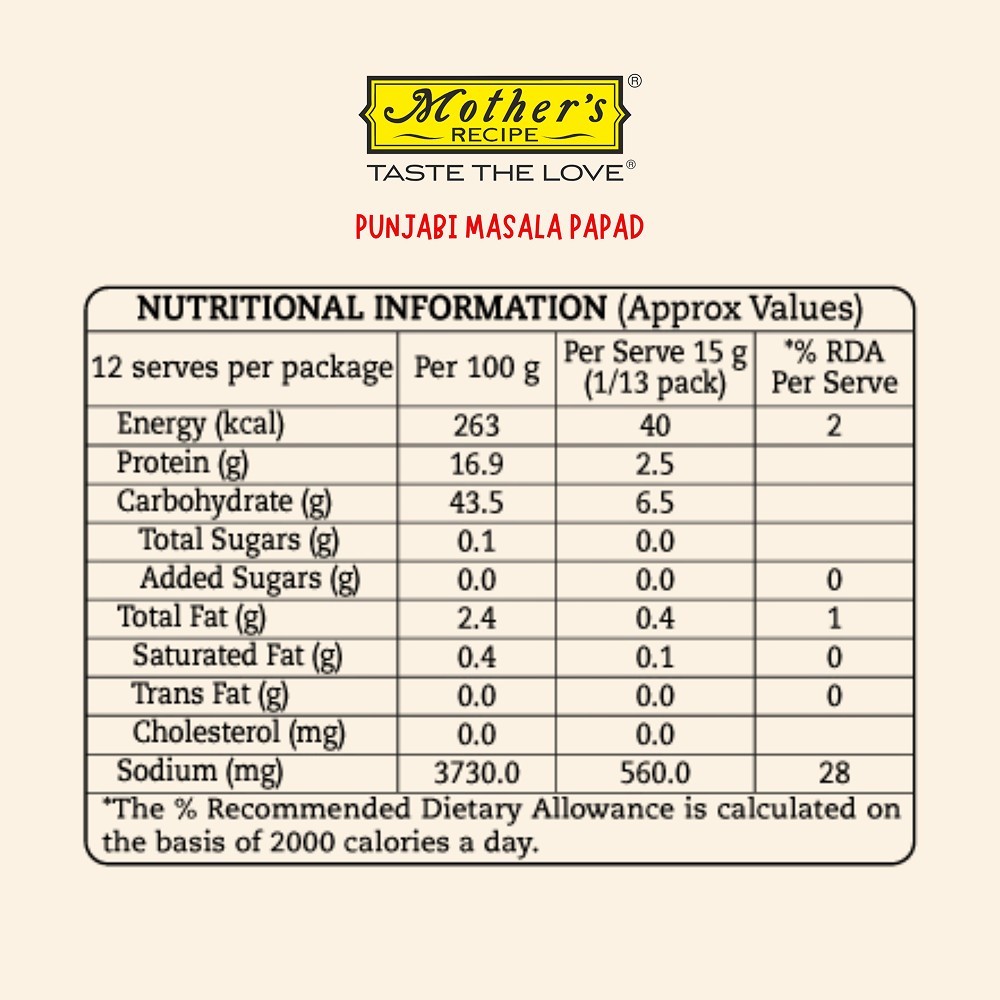 Mother's® RECIPE
TASTE THE LOVE®

PUNJABI MASALA PAPAD

NUTRITIONAL INFORMATION (Approx Values)

| 12 serves per package | Per 100 g | Per Serve 15 g (1/13 pack) | *% RDA Per Serve |
|---|---|---|---|
| Energy (kcal) | 263 | 40 | 2 |
| Protein (g) | 16.9 | 2.5 | |
| Carbohydrate (g) | 43.5 | 6.5 | |
| Total Sugars (g) | 0.1 | 0.0 | |
| Added Sugars (g) | 0.0 | 0.0 | 0 |
| Total Fat (g) | 2.4 | 0.4 | 1 |
| Saturated Fat (g) | 0.4 | 0.1 | 0 |
| Trans Fat (g) | 0.0 | 0.0 | 0 |
| Cholesterol (mg) | 0.0 | 0.0 | |
| Sodium (mg) | 3730.0 | 560.0 | 28 |

*The % Recommended Dietary Allowance is calculated on the basis of 2000 calories a day.